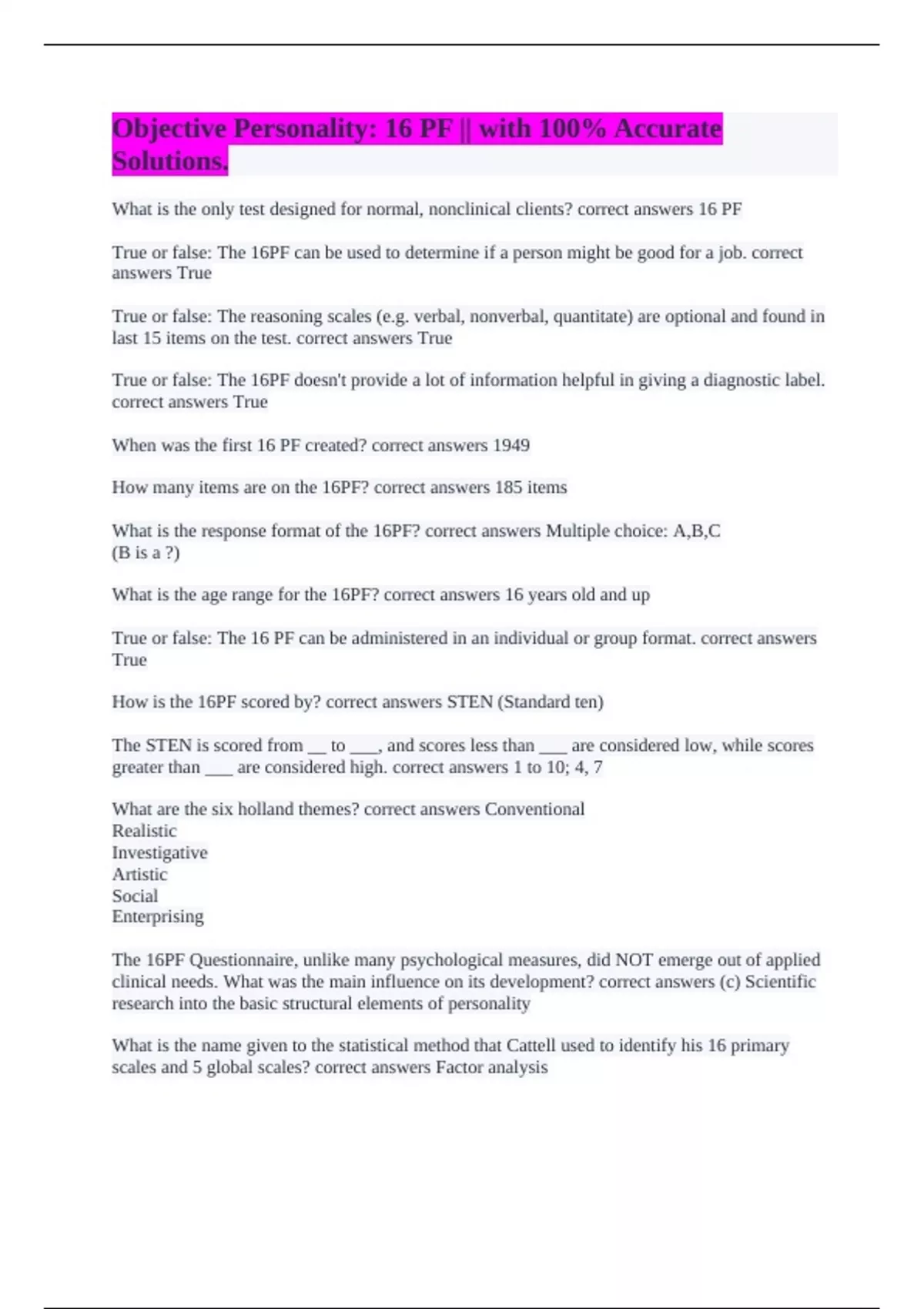 Objective Personality: 16 PF || with 100% Accurate Solutions.

What is the only test designed for normal, nonclinical clients? correct answers 16 PF

True or false: The 16PF can be used to determine if a person might be good for a job. correct answers True

True or false: The reasoning scales (e.g. verbal, nonverbal, quantitate) are optional and found in last 15 items on the test. correct answers True

True or false: The 16PF doesn't provide a lot of information helpful in giving a diagnostic label. correct answers True

When was the first 16 PF created? correct answers 1949

How many items are on the 16PF? correct answers 185 items

What is the response format of the 16PF? correct answers Multiple choice: A,B,C
(B is a ?)

What is the age range for the 16PF? correct answers 16 years old and up

True or false: The 16 PF can be administered in an individual or group format. correct answers True

How is the 16PF scored by? correct answers STEN (Standard ten)

The STEN is scored from __ to ___, and scores less than ___ are considered low, while scores greater than ___ are considered high. correct answers 1 to 10; 4, 7

What are the six holland themes? correct answers Conventional
Realistic
Investigative
Artistic
Social
Enterprising

The 16PF Questionnaire, unlike many psychological measures, did NOT emerge out of applied clinical needs. What was the main influence on its development? correct answers (c) Scientific research into the basic structural elements of personality

What is the name given to the statistical method that Cattell used to identify his 16 primary scales and 5 global scales? correct answers Factor analysis